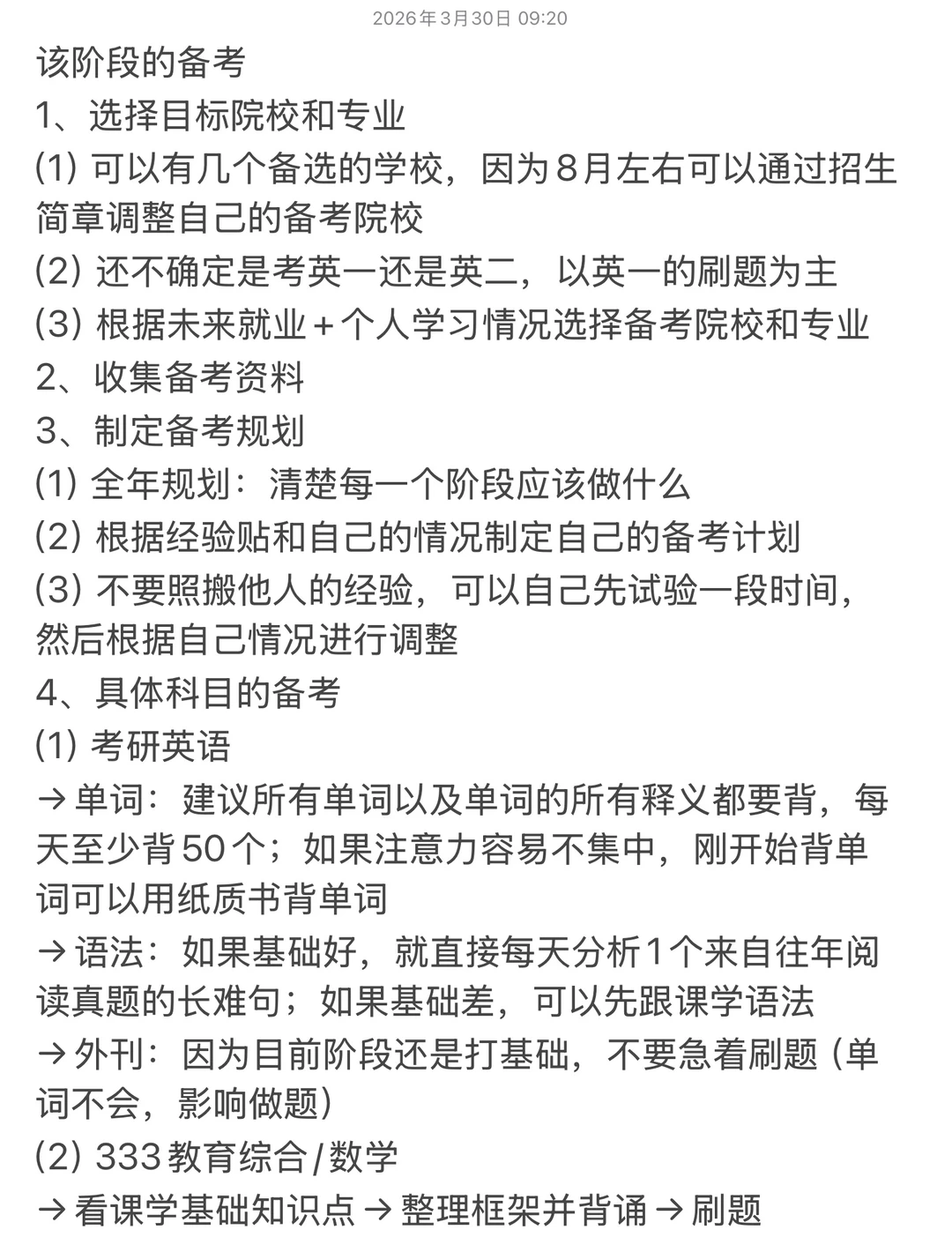 2026年3月30日 09:20

该阶段的备考

1、选择目标院校和专业

(1) 可以有几个备选的学校，因为8月左右可以通过招生简章调整自己的备考院校

(2) 还不确定是考英一还是英二，以英一的刷题为主

(3) 根据未来就业+个人学习情况选择备考院校和专业

2、收集备考资料

3、制定备考规划

(1) 全年规划：清楚每一个阶段应该做什么

(2) 根据经验贴和自己的情况制定自己的备考计划

(3) 不要照搬他人的经验，可以自己先试验一段时间，然后根据自己情况进行调整

4、具体科目的备考

(1) 考研英语

→单词：建议所有单词以及单词的所有释义都要背，每天至少背50个；如果注意力容易不集中，刚开始背单词可以用纸质书背单词

→语法：如果基础好，就直接每天分析1个来自往年阅读真题的长难句；如果基础差，可以先跟课学语法

→外刊：因为目前阶段还是打基础，不要急着刷题（单词不会，影响做题）

(2) 333教育综合/数学

→看课学基础知识点→整理框架并背诵→刷题